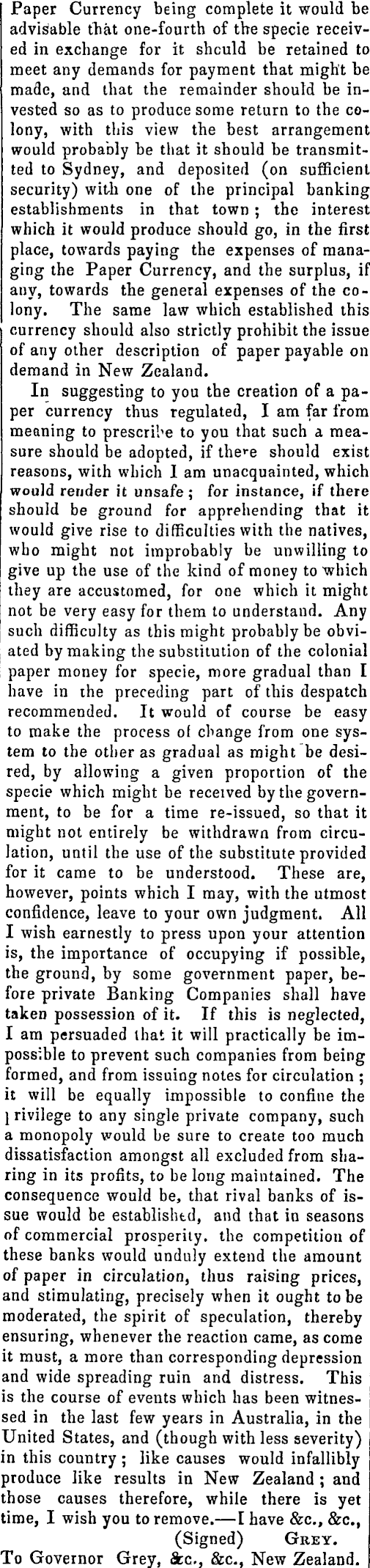 Paper Currency being complete it would be advisable that one-fourth of the specie received in exchange for it should be retained to meet any demands for payment that might be made, and that the remainder should be invested so as to produce some return to the colony, with this view the best arrangement would probably be that it should be transmitted to Sydney, and deposited (on sufficient security) with one of the principal banking establishments in that town; the interest which it would produce should go, in the first place, towards paying the expenses of managing the Paper Currency, and the surplus, if any, towards the general expenses of the colony. The same law which established this currency should also strictly prohibit the issue of any other description of paper payable on demand in New Zealand.

In suggesting to you the creation of a paper currency thus regulated, I am far from meaning to prescribe to you that such a measure should be adopted, if there should exist reasons, with which I am unacquainted, which would render it unsafe; for instance, if there should be ground for apprehending that it would give rise to difficulties with the natives, who might not improbably be unwilling to give up the use of the kind of money to which they are accustomed, for one which it might not be very easy for them to understand. Any such difficulty as this might probably be obviated by making the substitution of the colonial paper money for specie, more gradual than I have in the preceding part of this despatch recommended. It would of course be easy to make the process of change from one system to the other as gradual as might be desired, by allowing a given proportion of the specie which might be received by the government, to be for a time re-issued, so that it might not entirely be withdrawn from circulation, until the use of the substitute provided for it came to be understood. These are, however, points which I may, with the utmost confidence, leave to your own judgment. All I wish earnestly to press upon your attention is, the importance of occupying if possible, the ground, by some government paper, before private Banking Companies shall have taken possession of it. If this is neglected, I am persuaded that it will practically be impossible to prevent such companies from being formed, and from issuing notes for circulation; it will be equally impossible to confine the privilege to any single private company, such a monopoly would be sure to create too much dissatisfaction amongst all excluded from sharing in its profits, to be long maintained. The consequence would be, that rival banks of issue would be established, and that in seasons of commercial prosperity. the competition of these banks would unduly extend the amount of paper in circulation, thus raising prices, and stimulating, precisely when it ought to be moderated, the spirit of speculation, thereby ensuring, whenever the reaction came, as come it must, a more than corresponding depression and wide spreading ruin and distress. This is the course of events which has been witnessed in the last few years in Australia, in the United States, and (though with less severity) in this country; like causes would infallibly produce like results in New Zealand; and those causes therefore, while there is yet time, I wish you to remove.—I have &c., &c.,

(Signed) GREY.

To Governor Grey, &c., &c., New Zealand.